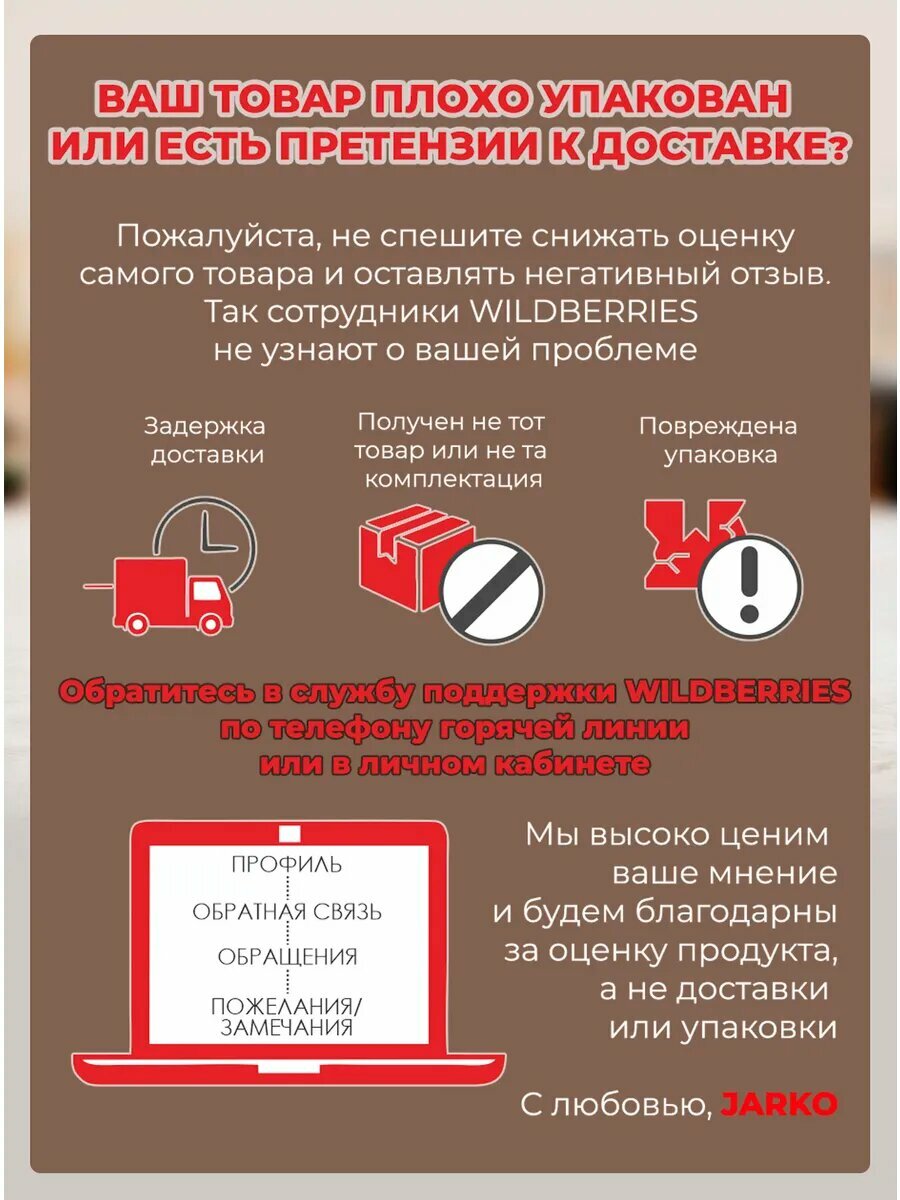 ВАШ ТОВАР ПЛОХО УПАКОВАН ИЛИ ЕСТЬ ПРЕТЕНЗИИ К ДОСТАВКЕ?

Пожалуйста, не спешите снижать оценку самого товара и оставлять негативный отзыв. Так сотрудники WILDBERRIES не узнают о вашей проблеме

Задержка доставки

Получен не тот товар или не та комплектация

Повреждена упаковка

Обратитесь в службу поддержки WILDBERRIES по телефону горячей линии или в личном кабинете

ПРОФИЛЬ
ОБРАТНАЯ СВЯЗЬ
ОБРАЩЕНИЯ
ПОЖЕЛАНИЯ/ ЗАМЕЧАНИЯ

Мы высоко ценим ваше мнение и будем благодарны за оценку продукта, а не доставки или упаковки

С любовью, JARKO